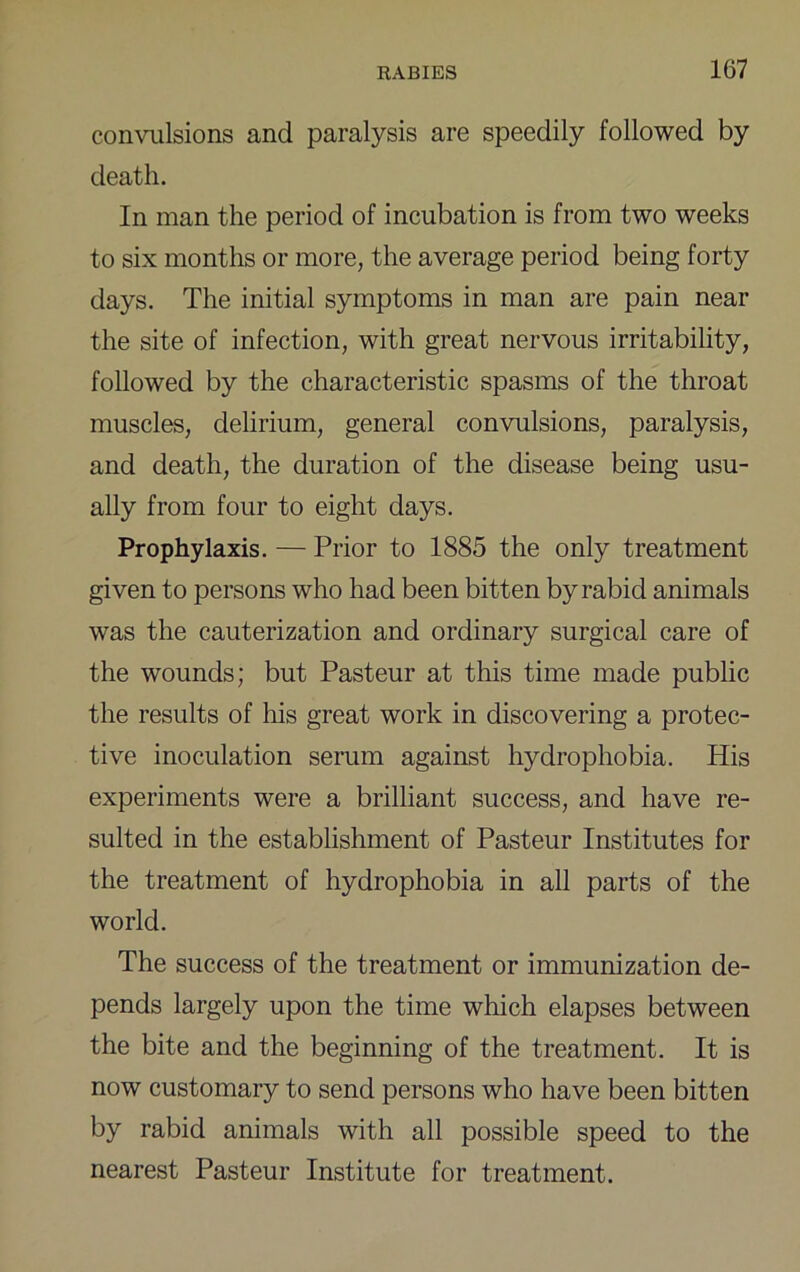 RABIES 167

convulsions and paralysis are speedily followed by death.

In man the period of incubation is from two weeks to six months or more, the average period being forty days. The initial symptoms in man are pain near the site of infection, with great nervous irritability, followed by the characteristic spasms of the throat muscles, delirium, general convulsions, paralysis, and death, the duration of the disease being usually from four to eight days.

Prophylaxis. — Prior to 1885 the only treatment given to persons who had been bitten by rabid animals was the cauterization and ordinary surgical care of the wounds; but Pasteur at this time made public the results of his great work in discovering a protective inoculation serum against hydrophobia. His experiments were a brilliant success, and have resulted in the establishment of Pasteur Institutes for the treatment of hydrophobia in all parts of the world.

The success of the treatment or immunization depends largely upon the time which elapses between the bite and the beginning of the treatment. It is now customary to send persons who have been bitten by rabid animals with all possible speed to the nearest Pasteur Institute for treatment.